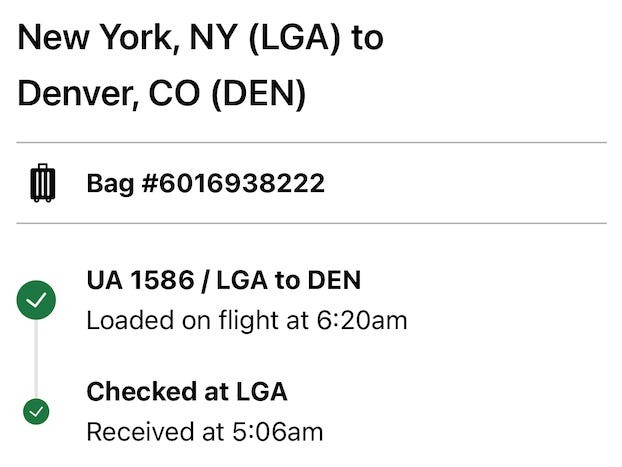 New York, NY (LGA) to Denver, CO (DEN)

Bag #6016938222

UA 1586 / LGA to DEN
Loaded on flight at 6:20am

Checked at LGA
Received at 5:06am